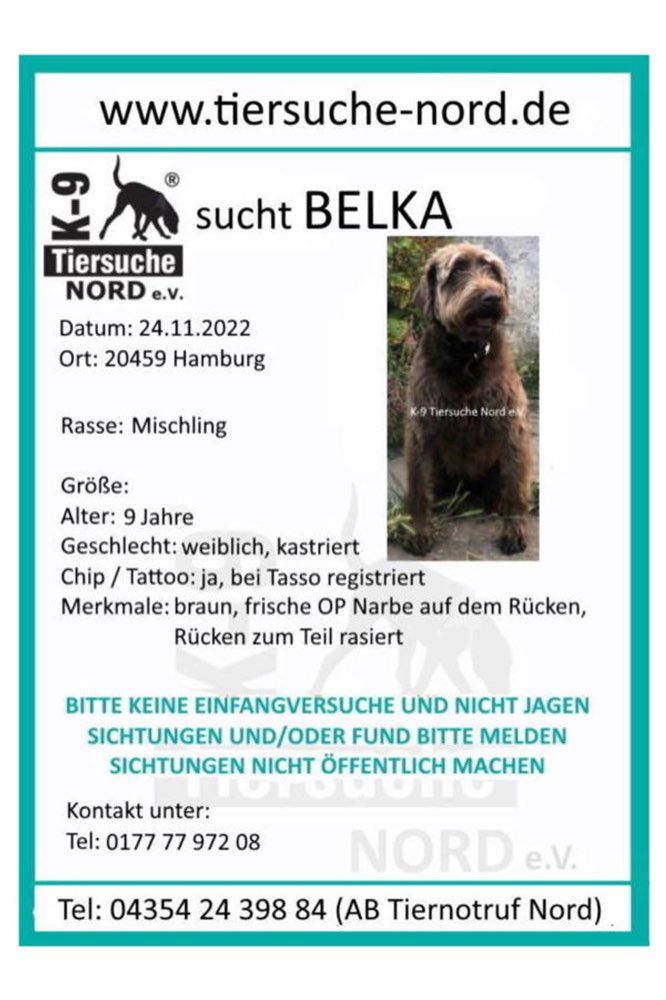 www.tiersuche-nord.de

K-9 ® Tiersuche NORD e.V.

sucht BELKA

K-9 Tiersuche Nord e.V.

Datum: 24.11.2022
Ort: 20459 Hamburg

Rasse: Mischling

Größe:
Alter: 9 Jahre
Geschlecht: weiblich, kastriert
Chip / Tattoo: ja, bei Tasso registriert
Merkmale: braun, frische OP Narbe auf dem Rücken, Rücken zum Teil rasiert

BITTE KEINE EINFANGVERSUCHE UND NICHT JAGEN
SICHTUNGEN UND/ODER FUND BITTE MELDEN
SICHTUNGEN NICHT ÖFFENTLICH MACHEN

Kontakt unter:
Tel: 0177 77 972 08

Tiersuche NORD e.V.

Tel: 04354 24 398 84 (AB Tiernotruf Nord)